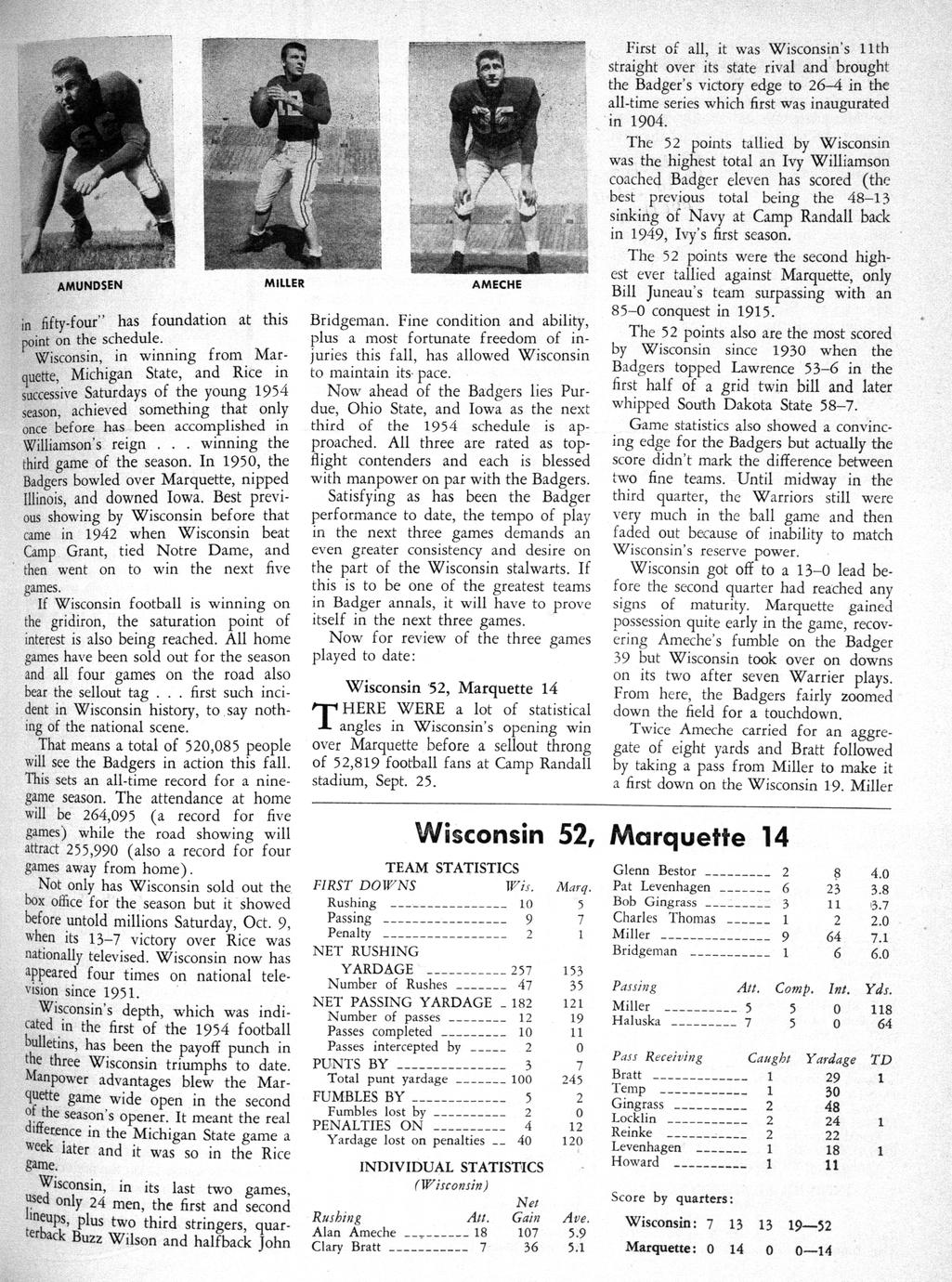 AMUNDSEN

MILLER

AMECHE

in fifty-four" has foundation at this point on the schedule.

Wisconsin, in winning from Marquette, Michigan State, and Rice in successive Saturdays of the young 1954 season, achieved something that only once before has been accomplished in Williamson's reign . . . winning the third game of the season. In 1950, the Badgers bowled over Marquette, nipped Illinois, and downed Iowa. Best previous showing by Wisconsin before that came in 1942 when Wisconsin beat Camp Grant, tied Notre Dame, and then went on to win the next five games.

If Wisconsin football is winning on the gridiron, the saturation point of interest is also being reached. All home games have been sold out for the season and all four games on the road also bear the sellout tag . . . first such incident in Wisconsin history, to say nothing of the national scene.

That means a total of 520,085 people will see the Badgers in action this fall. This sets an all-time record for a nine-game season. The attendance at home will be 264,095 (a record for five games) while the road showing will attract 255,990 (also a record for four games away from home).

Not only has Wisconsin sold out the box office for the season but it showed before untold millions Saturday, Oct. 9, when its 13–7 victory over Rice was nationally televised. Wisconsin now has appeared four times on national television since 1951.

Wisconsin's depth, which was indicated in the first of the 1954 football bulletins, has been the payoff punch in the three Wisconsin triumphs to date. Manpower advantages blew the Marquette game wide open in the second of the season's opener. It meant the real difference in the Michigan State game a week later and it was so in the Rice game.

Wisconsin, in its last two games, used only 24 men, the first and second lineups, plus two third stringers, quarterback Buzz Wilson and halfback John Bridgeman. Fine condition and ability, plus a most fortunate freedom of injuries this fall, has allowed Wisconsin to maintain its pace.

Now ahead of the Badgers lies Purdue, Ohio State, and Iowa as the next third of the 1954 schedule is approached. All three are rated as top-flight contenders and each is blessed with manpower on par with the Badgers.

Satisfying as has been the Badger performance to date, the tempo of play in the next three games demands an even greater consistency and desire on the part of the Wisconsin stalwarts. If this is to be one of the greatest teams in Badger annals, it will have to prove itself in the next three games.

Now for review of the three games played to date:

Wisconsin 52, Marquette 14

THERE WERE a lot of statistical angles in Wisconsin's opening win over Marquette before a sellout throng of 52,819 football fans at Camp Randall stadium, Sept. 25.

First of all, it was Wisconsin's 11th straight over its state rival and brought the Badger's victory edge to 26–4 in the all-time series which first was inaugurated in 1904.

The 52 points tallied by Wisconsin was the highest total an Ivy Williamson coached Badger eleven has scored (the best previous total being the 48–13 sinking of Navy at Camp Randall back in 1949, Ivy's first season.

The 52 points were the second highest ever tallied against Marquette, only Bill Juneau's team surpassing with an 85–0 conquest in 1915.

The 52 points also are the most scored by Wisconsin since 1930 when the Badgers topped Lawrence 53–6 in the first half of a grid twin bill and later whipped South Dakota State 58–7.

Game statistics also showed a convincing edge for the Badgers but actually the score didn't mark the difference between two fine teams. Until midway in the third quarter, the Warriors still were very much in the ball game and then faded out because of inability to match Wisconsin's reserve power.

Wisconsin got off to a 13–0 lead before the second quarter had reached any signs of maturity. Marquette gained possession quite early in the game, recovering Ameche's fumble on the Badger 39 but Wisconsin took over on downs on its two after seven Warrier plays. From here, the Badgers fairly zoomed down the field for a touchdown.

Twice Ameche carried for an aggregate of eight yards and Bratt followed by taking a pass from Miller to make it a first down on the Wisconsin 19. Miller

Wisconsin 52, Marquette 14

TEAM STATISTICS

| FIRST DOWNS | Wis. | Marq. |
|---|---|---|
| Rushing | 10 | 5 |
| Passing | 9 | 7 |
| Penalty | 2 | 1 |
| NET RUSHING YARDAGE | 257 | 153 |
| Number of Rushes | 47 | 35 |
| NET PASSING YARDAGE | 182 | 121 |
| Number of passes | 12 | 19 |
| Passes completed | 10 | 11 |
| Passes intercepted by | 2 | 0 |
| PUNTS BY | 3 | 7 |
| Total punt yardage | 100 | 245 |
| FUMBLES BY | 5 | 2 |
| Fumbles lost by | 2 | 0 |
| PENALTIES ON | 4 | 12 |
| Yardage lost on penalties | 40 | 120 |

INDIVIDUAL STATISTICS
(Wisconsin)

| Rushing | Att. | Net Gain | Ave. |
|---|---|---|---|
| Alan Ameche | 18 | 107 | 5.9 |
| Clary Bratt | 7 | 36 | 5.1 |
| Glenn Bestor | 2 | 8 | 4.0 |
| Pat Levenhagen | 6 | 23 | 3.8 |
| Bob Gingrass | 3 | 11 | 3.7 |
| Charles Thomas | 1 | 2 | 2.0 |
| Miller | 9 | 64 | 7.1 |
| Bridgeman | 1 | 6 | 6.0 |

| Passing | Att. | Comp. | Int. | Yds. |
|---|---|---|---|---|
| Miller | 5 | 5 | 0 | 118 |
| Haluska | 7 | 5 | 0 | 64 |

| Pass Receiving | Caught | Yardage | TD |
|---|---|---|---|
| Bratt | 1 | 29 | 1 |
| Temp | 1 | 30 | |
| Gingrass | 2 | 48 | |
| Locklin | 2 | 24 | 1 |
| Reinke | 2 | 22 | |
| Levenhagen | 1 | 18 | 1 |
| Howard | 1 | 11 | |

Score by quarters:

Wisconsin: 7 13 13 19—52

Marquette: 0 14 0 0—14